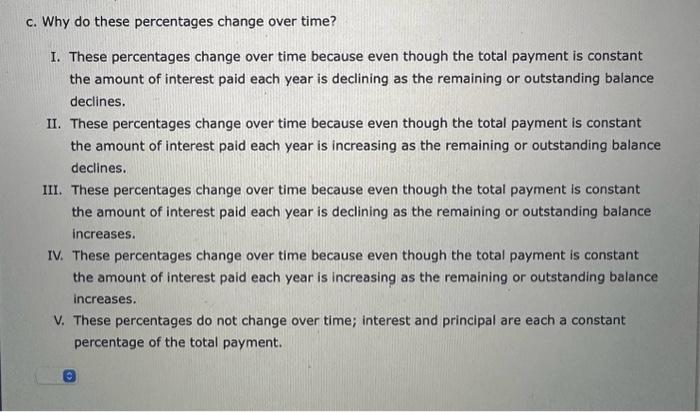 c. Why do these percentages change over time?

I. These percentages change over time because even though the total payment is constant the amount of interest paid each year is declining as the remaining or outstanding balance declines.

II. These percentages change over time because even though the total payment is constant the amount of interest paid each year is increasing as the remaining or outstanding balance declines.

III. These percentages change over time because even though the total payment is constant the amount of interest paid each year is declining as the remaining or outstanding balance increases.

IV. These percentages change over time because even though the total payment is constant the amount of interest paid each year is increasing as the remaining or outstanding balance increases.

V. These percentages do not change over time; interest and principal are each a constant percentage of the total payment.